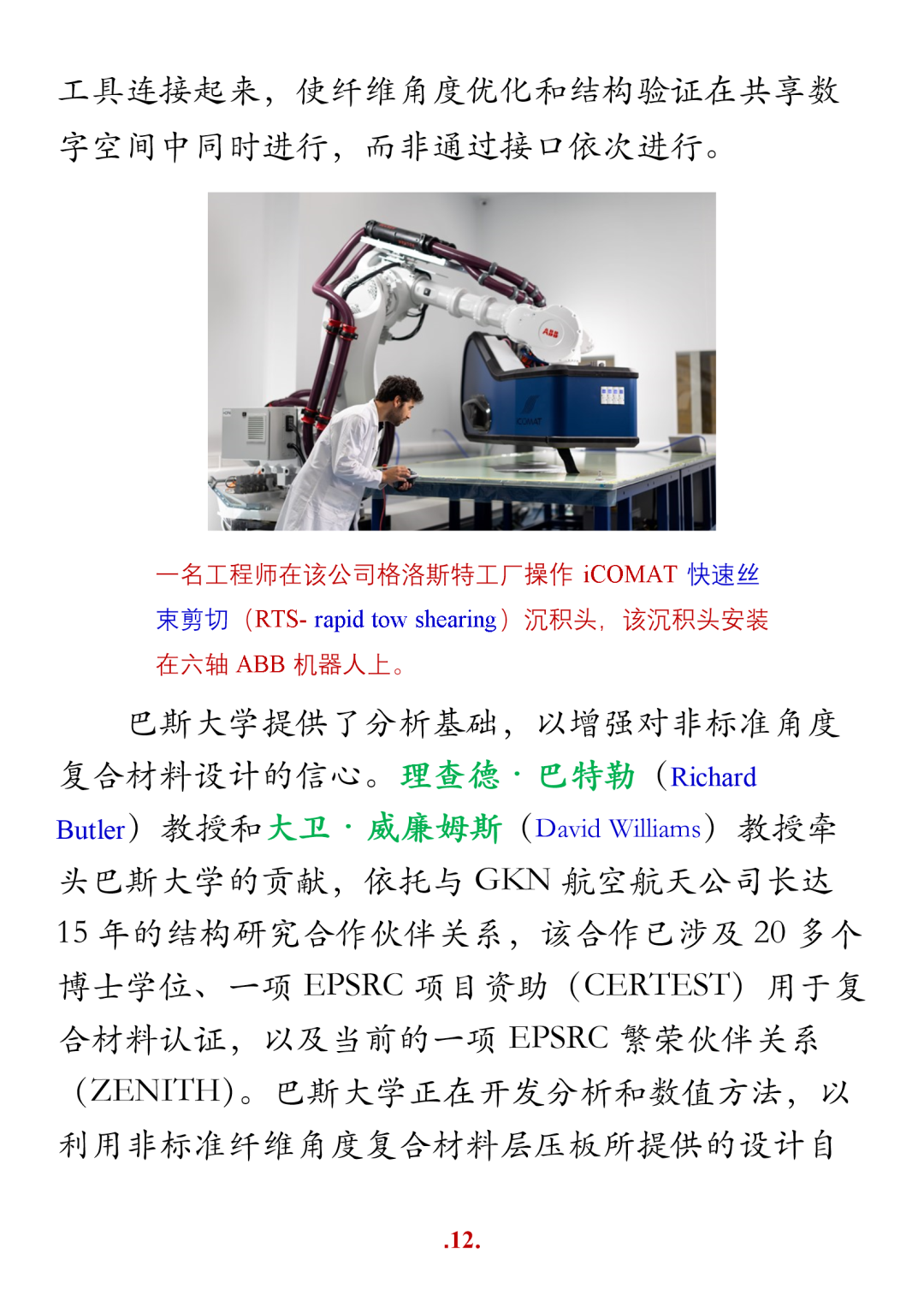 工具连接起来，使纤维角度优化和结构验证在共享数字空间中同时进行，而非通过接口依次进行。

ABB

iCOMAT

一名工程师在该公司格洛斯特工厂操作 iCOMAT 快速丝束剪切（RTS- rapid tow shearing）沉积头，该沉积头安装在六轴 ABB 机器人上。

巴斯大学提供了分析基础，以增强对非标准角度复合材料设计的信心。理查德·巴特勒（Richard Butler）教授和大卫·威廉姆斯（David Williams）教授牵头巴斯大学的贡献，依托与 GKN 航空航天公司长达 15 年的结构研究合作伙伴关系，该合作已涉及 20 多个博士学位、一项 EPSRC 项目资助（CERTEST）用于复合材料认证，以及当前的一项 EPSRC 繁荣伙伴关系（ZENITH）。巴斯大学正在开发分析和数值方法，以利用非标准纤维角度复合材料层压板所提供的设计自

.12.